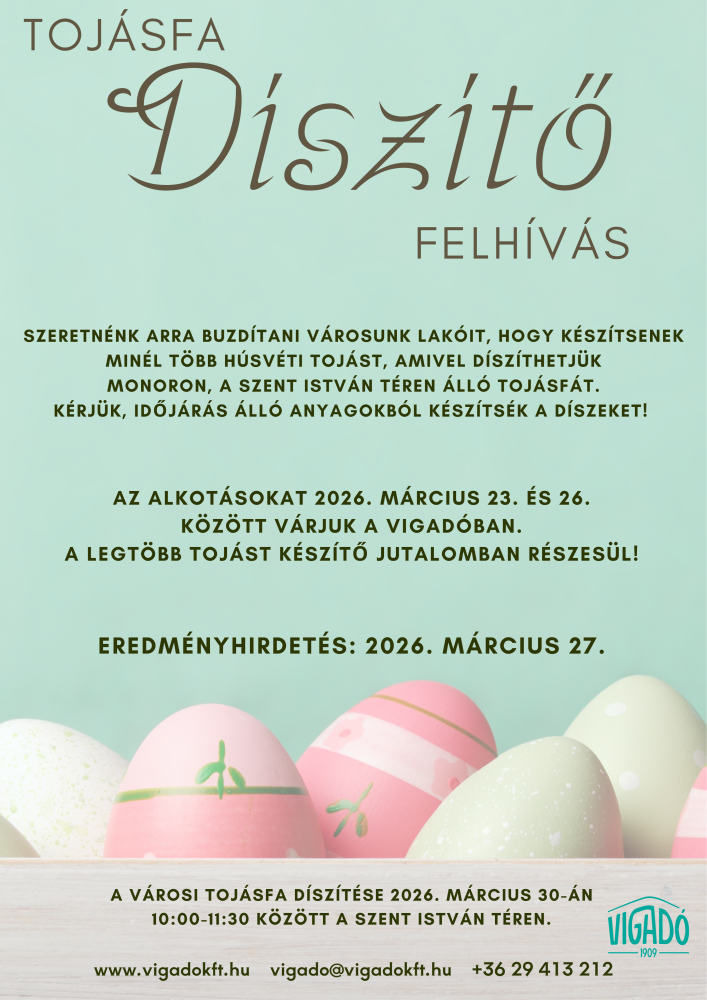 TOJÁSFA
Díszítő
FELHÍVÁS

SZERETNÉNK ARRA BUZDÍTANI VÁROSUNK LAKÓIT, HOGY KÉSZÍTSENEK MINÉL TÖBB HÚSVÉTI TOJÁST, AMIVEL DÍSZÍTHETJÜK MONORON, A SZENT ISTVÁN TÉREN ÁLLÓ TOJÁSFÁT. KÉRJÜK, IDŐJÁRÁS ÁLLÓ ANYAGOKBÓL KÉSZÍTSÉK A DÍSZEKET!

AZ ALKOTÁSOKAT 2026. MÁRCIUS 23. ÉS 26. KÖZÖTT VÁRJUK A VIGADÓBAN. A LEGTÖBB TOJÁST KÉSZÍTŐ JUTALOMBAN RÉSZESÜL!

EREDMÉNYHIRDETÉS: 2026. MÁRCIUS 27.

A VÁROSI TOJÁSFA DÍSZÍTÉSE 2026. MÁRCIUS 30-ÁN 10:00-11:30 KÖZÖTT A SZENT ISTVÁN TÉREN.

VIGADÓ
1909

www.vigadokft.hu vigado@vigadokft.hu +36 29 413 212